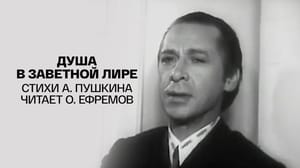 ДУША
В ЗАВЕТНОЙ ЛИРЕ
СТИХИ А. ПУШКИНА
ЧИТАЕТ О. ЕФРЕМОВ